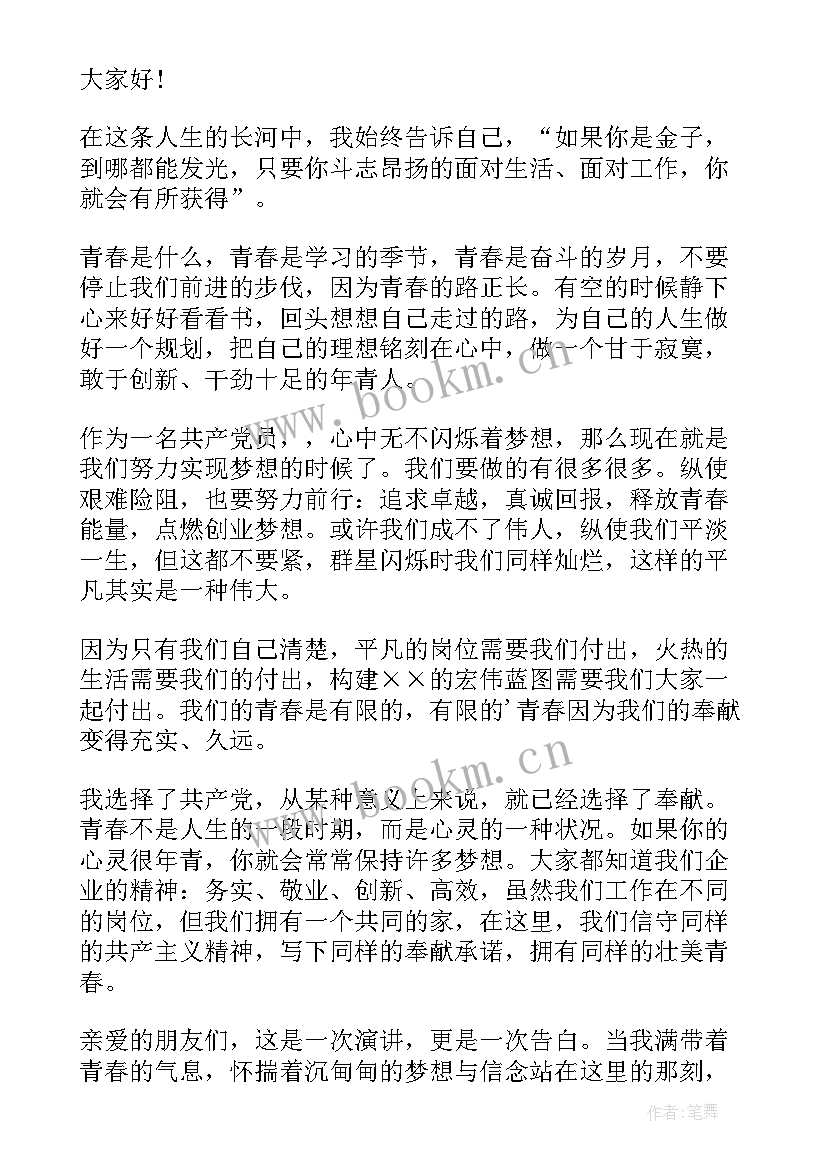 大家好！

在这条人生的长河中，我始终告诉自己，“如果你是金子，到哪都能发光，只要你斗志昂扬的面对生活、面对工作，你就会有所获得”。

青春是什么，青春是学习的季节，青春是奋斗的岁月，不要停止我们前进的步伐，因为青春的路正长。有空的时候静下心来好好看看书，回头想想自己走过的路，为自己的人生做好一个规划，把自己的理想铭刻在心中，做一个甘于寂寞，敢于创新、干劲十足的年青人。

作为一名共产党员，，心中无不闪烁着梦想，那么现在就是我们努力实现梦想的时候了。我们要做的有很多很多。纵使艰难险阻，也要努力前行：追求卓越，真诚回报，释放青春能量，点燃创业梦想。或许我们成不了伟人，纵使我们平淡一生，但这都不要紧，群星闪烁时我们同样灿烂，这样的平凡其实是一种伟大。

因为只有我们自己清楚，平凡的岗位需要我们付出，火热的生活需要我们的付出，构建××的宏伟蓝图需要我们大家一起付出。我们的青春是有限的，有限的’青春因为我们的奉献变得充实、久远。

我选择了共产党，从某种意义上来说，就已经选择了奉献。青春不是人生的一段时期，而是心灵的一种状况。如果你的心灵很年青，你就会常常保持许多梦想。大家都知道我们企业的精神：务实、敬业、创新、高效，虽然我们工作在不同的岗位，但我们拥有一个共同的家，在这里，我们信守同样的共产主义精神，写下同样的奉献承诺，拥有同样的壮美青春。

亲爱的朋友们，这是一次演讲，更是一次告白。当我满带着青春的气息，怀揣着沉甸甸的梦想与信念站在这里的那刻，

www.bookm.cn
www.bookm.cn
作者：笔舞